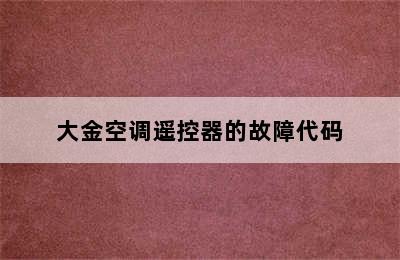 大金空调遥控器的故障代码